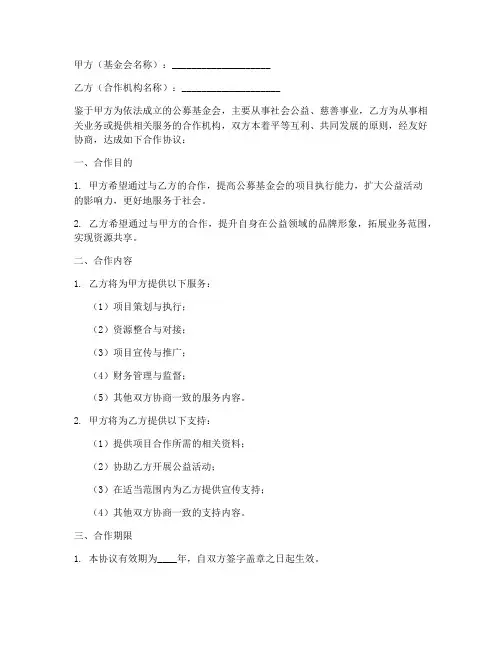 甲方（基金会名称）：____________________

乙方（合作机构名称）：____________________

鉴于甲方为依法成立的公募基金会，主要从事社会公益、慈善事业，乙方为从事相关业务或提供相关服务的合作机构，双方本着平等互利、共同发展的原则，经友好协商，达成如下合作协议：

一、合作目的

1. 甲方希望通过与乙方的合作，提高公募基金会的项目执行能力，扩大公益活动的影响力，更好地服务于社会。

2. 乙方希望通过与甲方的合作，提升自身在公益领域的品牌形象，拓展业务范围，实现资源共享。

二、合作内容

1. 乙方将为甲方提供以下服务：

（1）项目策划与执行；

（2）资源整合与对接；

（3）项目宣传与推广；

（4）财务管理与监督；

（5）其他双方协商一致的服务内容。

2. 甲方将为乙方提供以下支持：

（1）提供项目合作所需的相关资料；

（2）协助乙方开展公益活动；

（3）在适当范围内为乙方提供宣传支持；

（4）其他双方协商一致的支持内容。

三、合作期限

1. 本协议有效期为____年，自双方签字盖章之日起生效。